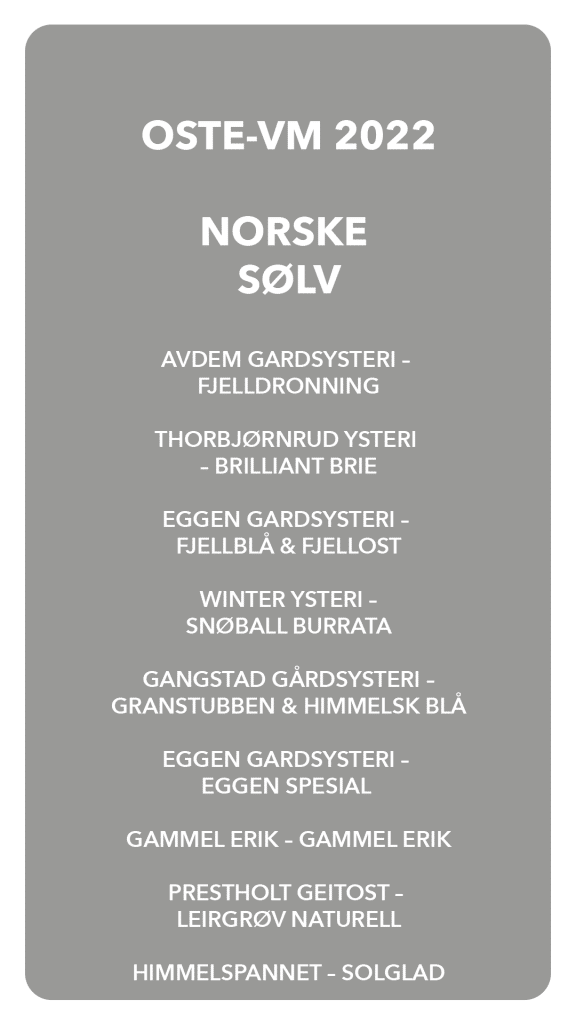 OSTE-VM 2022

NORSKE SØLV

AVDEM GARDSYSTERI – FJELLDRONNING

THORBJØRNRUD YSTERI – BRILLIANT BRIE

EGGEN GARDSYSTERI – FJELLBLÅ & FJELLOST

WINTER YSTERI – SNØBALL BURRATA

GANGSTAD GÅRDSYSTERI – GRANSTUBBEN & HIMMELSK BLÅ

EGGEN GARDSYSTERI – EGGEN SPESIAL

GAMMEL ERIK – GAMMEL ERIK

PRESTHOLT GEITOST – LEIRGRØV NATURELL

HIMMELSPANNET – SOLGLAD